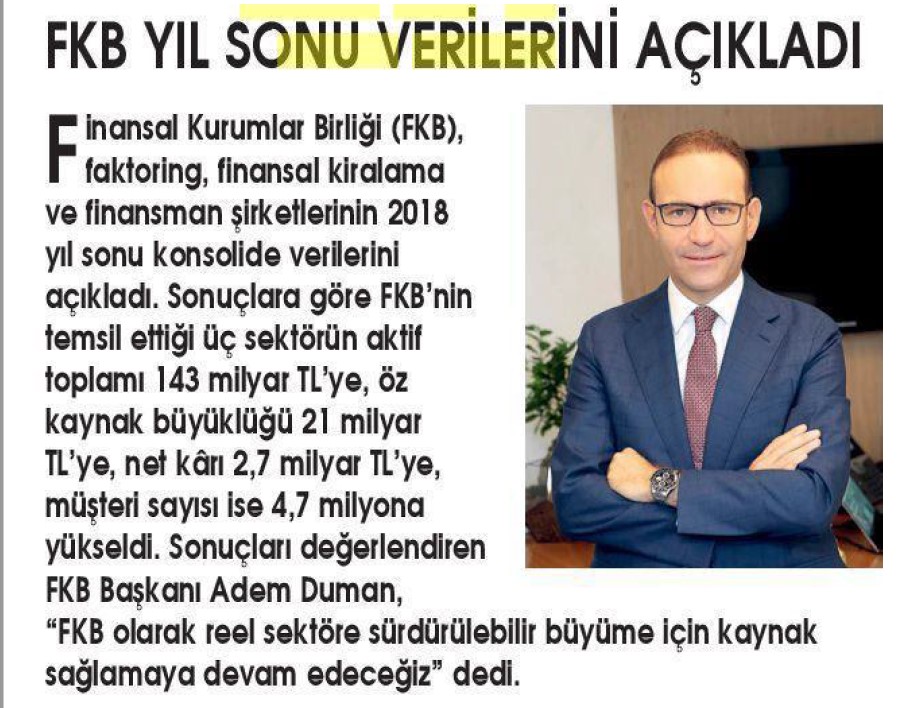 FKB YIL SONU VERİLERİNİ AÇIKLADI

Finansal Kurumlar Birliği (FKB), faktoring, finansal kiralama ve finansman şirketlerinin 2018 yıl sonu konsolide verilerini açıkladı. Sonuçlara göre FKB'nin temsil ettiği üç sektörün aktif toplamı 143 milyar TL'ye, öz kaynak büyüklüğü 21 milyar TL'ye, net kârı 2,7 milyar TL'ye, müşteri sayısı ise 4,7 milyona yükseldi. Sonuçları değerlendiren FKB Başkanı Adem Duman, "FKB olarak reel sektöre sürdürülebilir büyüme için kaynak sağlamaya devam edeceğiz" dedi.